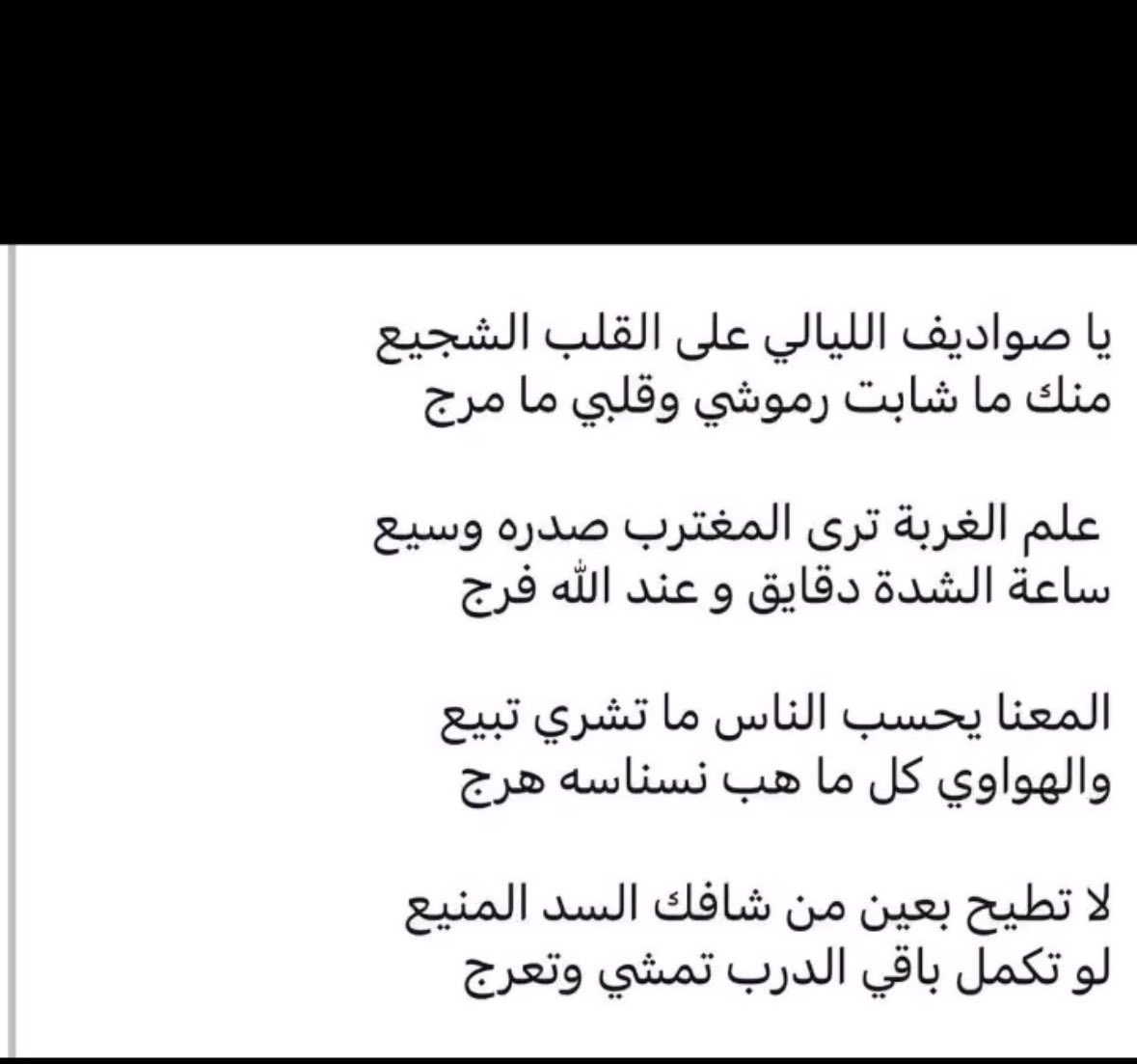 يا صواديف الليالي على القلب الشجيع
منك ما شابت رموشي وقلبي ما مرج

علم الغربة ترى المغترب صدره وسيع
ساعة الشدة دقايق و عند الله فرج

المعنا يحسب الناس ما تشري تبيع
والهواوي كل ما هب نسناسه هرج

لا تطيح بعين من شافك السد المنيع
لو تكمل باقي الدرب تمشي وتعرج